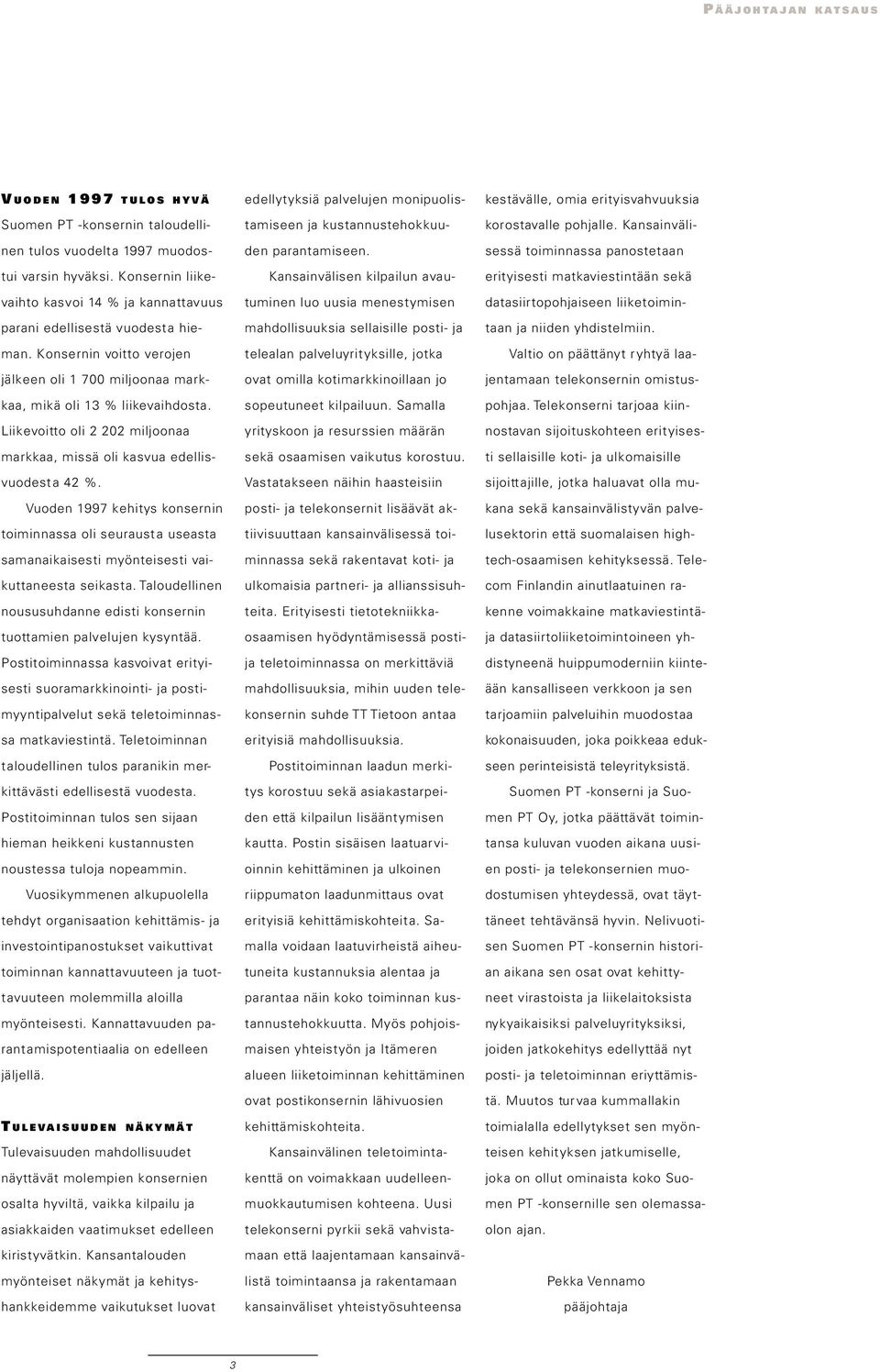 PÄÄJOHTAJAN KATSAUS

VUODEN 1997 TULOS HYVÄ
Suomen PT -konsernin taloudellinen tulos vuodelta 1997 muodostui varsin hyväksi. Konsernin liikevaihto kasvoi 14 % ja kannattavuus parani edellisestä vuodesta hieman. Konsernin voitto verojen jälkeen oli 1 700 miljoonaa markkaa, mikä oli 13 % liikevaihdosta. Liikevoitto oli 2 202 miljoonaa markkaa, missä oli kasvua edellisvuodesta 42 %.

Vuoden 1997 kehitys konsernin toiminnassa oli seurausta useasta samanaikaisesti myönteisesti vaikuttaneesta seikasta. Taloudellinen noususuhdanne edisti konsernin tuottamien palvelujen kysyntää. Postitoiminnassa kasvoivat erityisesti suoramarkkinointi- ja postimyyntipalvelut sekä teletoiminnassa matkaviestintä. Teletoiminnan taloudellinen tulos paranikin merkittävästi edellisestä vuodesta. Postitoiminnan tulos sen sijaan hieman heikkeni kustannusten noustessa tuloja nopeammin.

Vuosikymmenen alkupuolella tehdyt organisaation kehittämis- ja investointipanostukset vaikuttivat toiminnan kannattavuuteen ja tuottavuuteen molemmilla aloilla myönteisesti. Kannattavuuden parantamispotentiaalia on edelleen jäljellä.

TULEVAISUUDEN NÄKYMÄT
Tulevaisuuden mahdollisuudet näyttävät molempien konsernien osalta hyviltä, vaikka kilpailu ja asiakkaiden vaatimukset edelleen kiristyvätkin. Kansantalouden myönteiset näkymät ja kehityshankkeidemme vaikutukset luovat edellytyksiä palvelujen monipuolistamiseen ja kustannustehokkuuden parantamiseen.

Kansainvälisen kilpailun avautuminen luo uusia menestymisen mahdollisuuksia sellaisille posti- ja telealan palveluyrityksille, jotka ovat omilla kotimarkkinoillaan jo sopeutuneet kilpailuun. Samalla yrityskoon ja resurssien määrän sekä osaamisen vaikutus korostuu. Vastatakseen näihin haasteisiin posti- ja telekonsernit lisäävät aktiivisuuttaan kansainvälisessä toiminnassa sekä rakentavat koti- ja ulkomaisia partneri- ja allianssisuhteita. Erityisesti tietotekniikkaosaamisen hyödyntämisessä posti- ja teletoiminnassa on merkittäviä mahdollisuuksia, mihin uuden telekonsernin suhde TT Tietoon antaa erityisiä mahdollisuuksia.

Postitoiminnan laadun merkitys korostuu sekä asiakastarpeiden että kilpailun lisääntymisen kautta. Postin sisäisen laatuarvioinnin kehittäminen ja ulkoinen riippumaton laadunmittaus ovat erityisiä kehittämiskohteita. Samalla voidaan laatuvirheistä aiheutuneita kustannuksia alentaa ja parantaa näin koko toiminnan kustannustehokkuutta. Myös pohjoismaisen yhteistyön ja Itämeren alueen liiketoiminnan kehittäminen ovat postikonsernin lähivuosien kehittämiskohteita.

Kansainvälinen teletoimintakenttä on voimakkaan uudelleenmuokkautumisen kohteena. Uusi telekonserni pyrkii sekä vahvistamaan että laajentamaan kansainvälistä toimintaansa ja rakentamaan kansainväliset yhteistyösuhteensa kestävälle, omia erityisvahvuuksia korostavalle pohjalle. Kansainvälisessä toiminnassa panostetaan erityisesti matkaviestintään sekä datasiirtopohjaiseen liiketoimintaan ja niiden yhdistelmiin.

Valtio on päättänyt ryhtyä laajentamaan telekonsernin omistuspohjaa. Telekonserni tarjoaa kiinnostavan sijoituskohteen erityisesti sellaisille koti- ja ulkomaisille sijoittajille, jotka haluavat olla mukana sekä kansainvälistyvän palvelusektorin että suomalaisen high-tech-osaamisen kehityksessä. Telecom Finlandin ainutlaatuinen rakenne voimakkaine matkaviestintä- ja datasiirtoliiketoimintoineen yhdistyneenä huippumoderniin kiinteään kansalliseen verkkoon ja sen tarjoamiin palveluihin muodostaa kokonaisuuden, joka poikkeaa edukseen perinteisistä teleyrityksistä.

Suomen PT -konserni ja Suomen PT Oy, jotka päättävät toimintansa kuluvan vuoden aikana uusien posti- ja telekonsernien muodostumisen yhteydessä, ovat täyttäneet tehtävänsä hyvin. Nelivuotisen Suomen PT -konsernin historian aikana sen osat ovat kehittyneet virastoista ja liikelaitoksista nykyaikaisiksi palveluyrityksiksi, joiden jatkokehitys edellyttää nyt posti- ja teletoiminnan eriyttämistä. Muutos turvaa kummallakin toimialalla edellytykset sen myönteisen kehityksen jatkumiselle, joka on ollut ominaista koko Suomen PT -konsernille sen olemassaolon ajan.

Pekka Vennamo
pääjohtaja

3